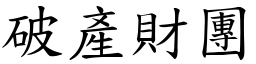 破產財團